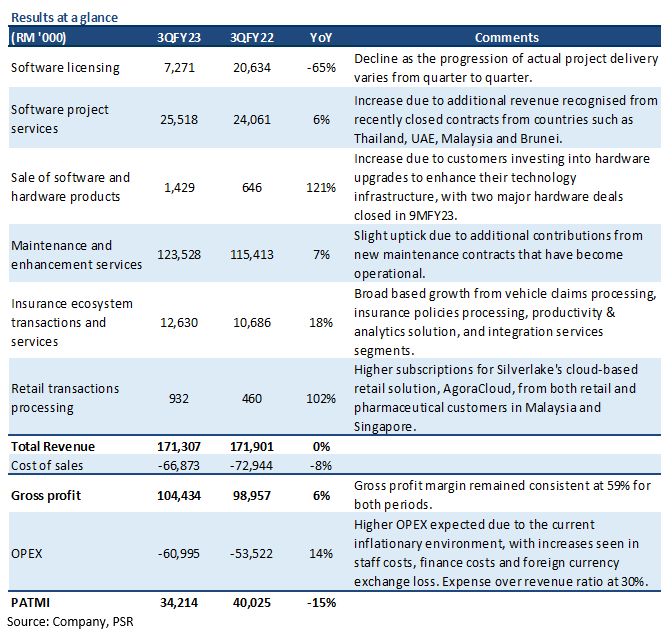 Results at a glance

| (RM '000) | 3QFY23 | 3QFY22 | YoY | Comments |
|---|---|---|---|---|
| Software licensing | 7,271 | 20,634 | -65% | Decline as the progression of actual project delivery varies from quarter to quarter. |
| Software project services | 25,518 | 24,061 | 6% | Increase due to additional revenue recognised from recently closed contracts from countries such as Thailand, UAE, Malaysia and Brunei. |
| Sale of software and hardware products | 1,429 | 646 | 121% | Increase due to customers investing into hardware upgrades to enhance their technology infrastructure, with two major hardware deals closed in 9MFY23. |
| Maintenance and enhancement services | 123,528 | 115,413 | 7% | Slight uptick due to additional contributions from new maintenance contracts that have become operational. |
| Insurance ecosystem transactions and services | 12,630 | 10,686 | 18% | Broad based growth from vehicle claims processing, insurance policies processing, productivity & analytics solution, and integration services segments. |
| Retail transactions processing | 932 | 460 | 102% | Higher subscriptions for Silverlake's cloud-based retail solution, AgoraCloud, from both retail and pharmaceutical customers in Malaysia and Singapore. |
| Total Revenue | 171,307 | 171,901 | 0% | |
| Cost of sales | -66,873 | -72,944 | -8% | |
| Gross profit | 104,434 | 98,957 | 6% | Gross profit margin remained consistent at 59% for both periods. |
| OPEX | -60,995 | -53,522 | 14% | Higher OPEX expected due to the current inflationary environment, with increases seen in staff costs, finance costs and foreign currency exchange loss. Expense over revenue ratio at 30%. |
| PATMI | 34,214 | 40,025 | -15% | |

Source: Company, PSR